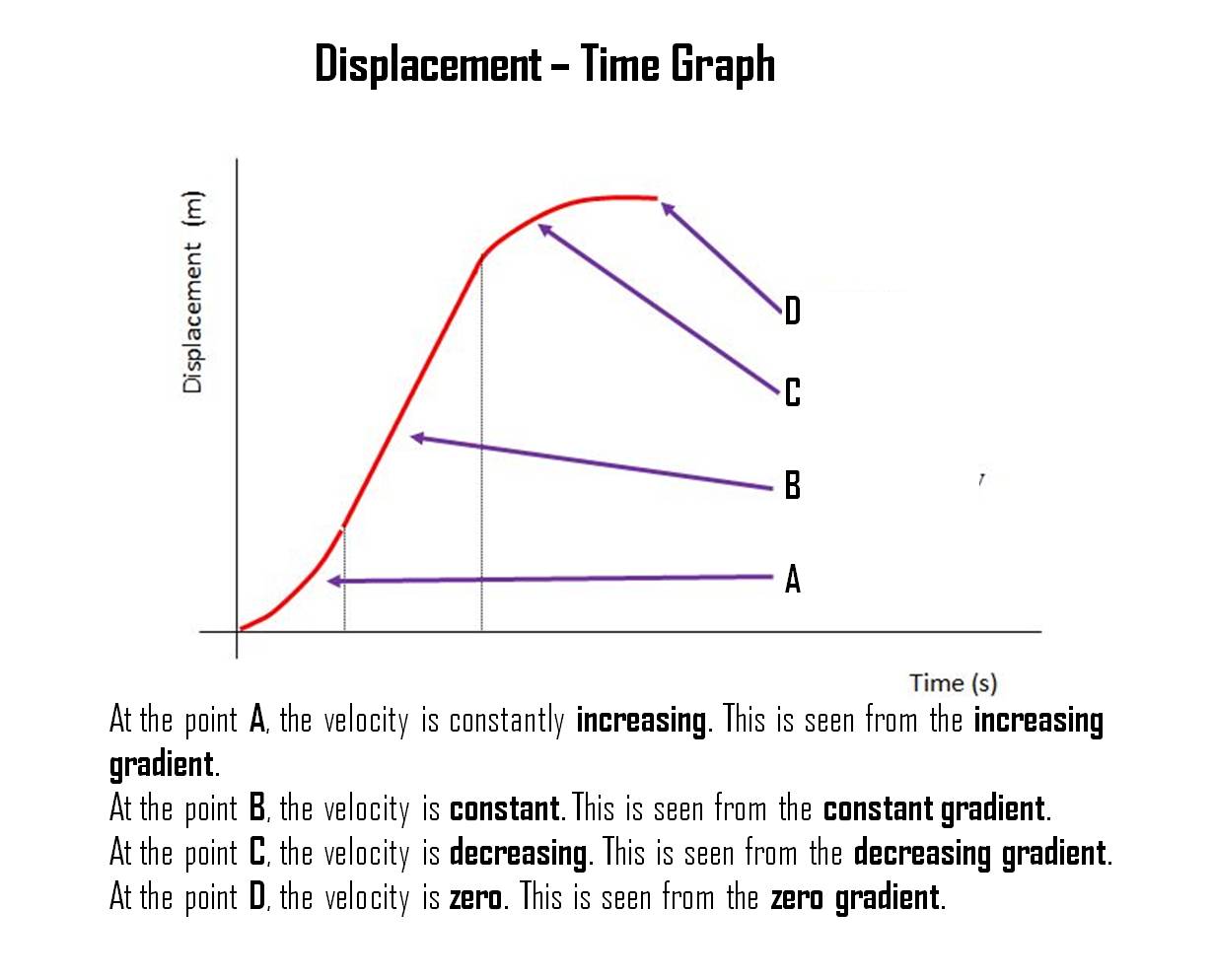 Displacement – Time Graph

Displacement (m)

D

C

B

A

Time (s)

At the point A, the velocity is constantly increasing. This is seen from the increasing gradient.

At the point B, the velocity is constant. This is seen from the constant gradient.

At the point C, the velocity is decreasing. This is seen from the decreasing gradient.

At the point D, the velocity is zero. This is seen from the zero gradient.